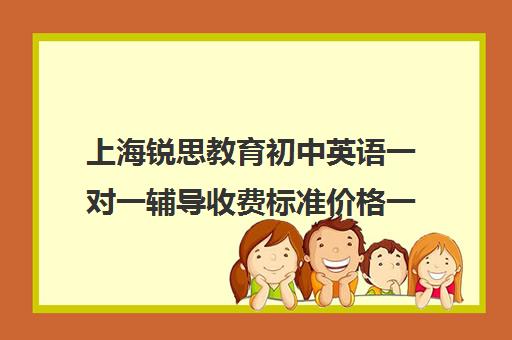 上海锐思教育初中英语一对一辅导收费标准价格一